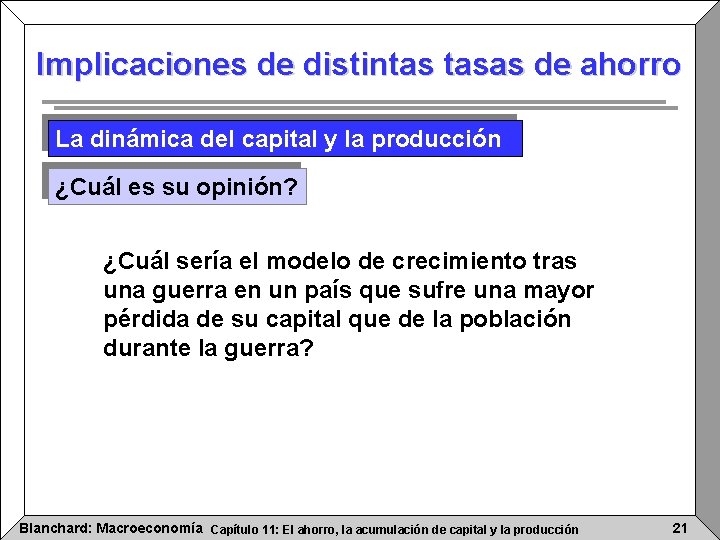 Implicaciones de distintas tasas de ahorro

La dinámica del capital y la producción

¿Cuál es su opinión?

¿Cuál sería el modelo de crecimiento tras una guerra en un país que sufre una mayor pérdida de su capital que de la población durante la guerra?

Blanchard: Macroeconomía Capítulo 11: El ahorro, la acumulación de capital y la producción 21